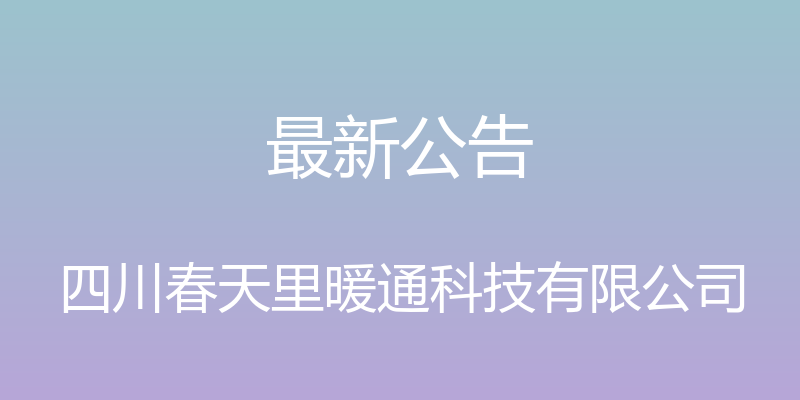 最新公告

四川春天里暖通科技有限公司